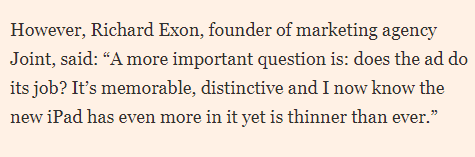 However, Richard Exon, founder of marketing agency Joint, said: “A more important question is: does the ad do its job? It’s memorable, distinctive and I now know the new iPad has even more in it yet is thinner than ever.”